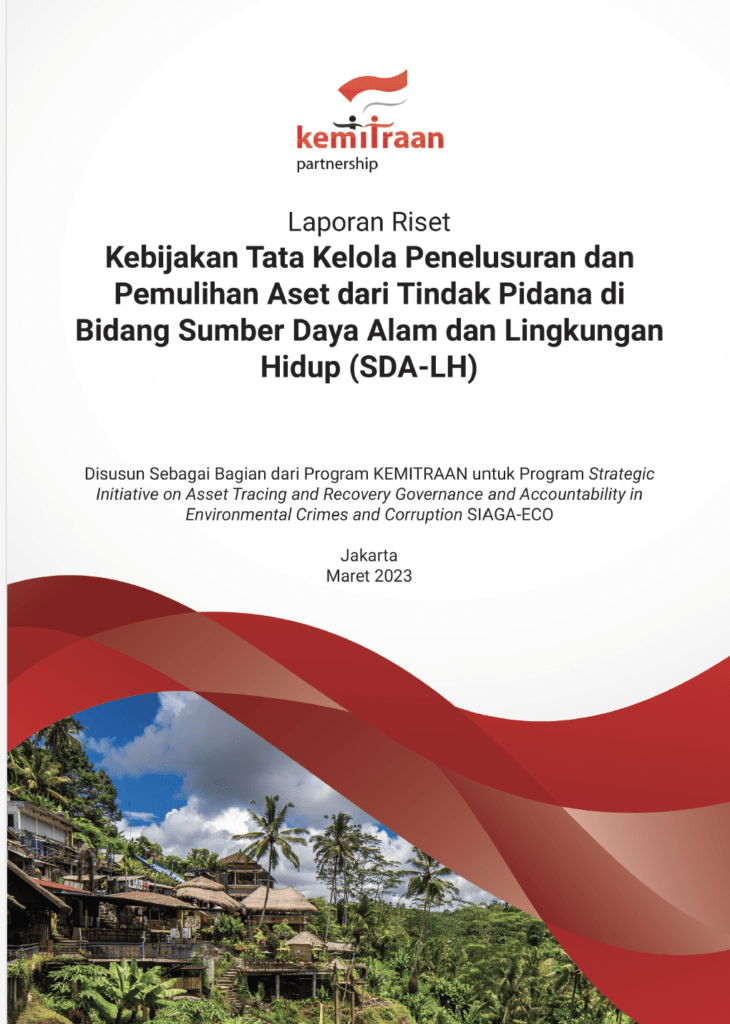 kemitraan
partnership

Laporan Riset
Kebijakan Tata Kelola Penelusuran dan Pemulihan Aset dari Tindak Pidana di Bidang Sumber Daya Alam dan Lingkungan Hidup (SDA-LH)

Disusun Sebagai Bagian dari Program KEMITRAAN untuk Program Strategic Initiative on Asset Tracing and Recovery Governance and Accountability in Environmental Crimes and Corruption SIAGA-ECO

Jakarta
Maret 2023